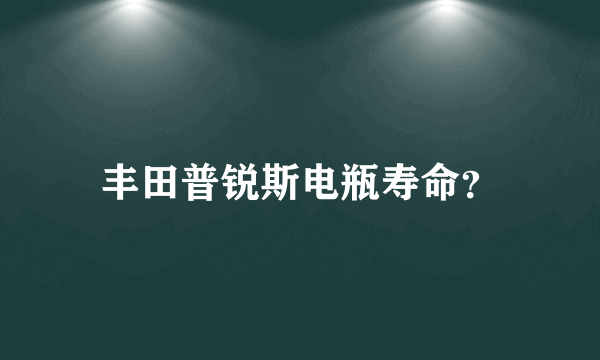 丰田普锐斯电瓶寿命?